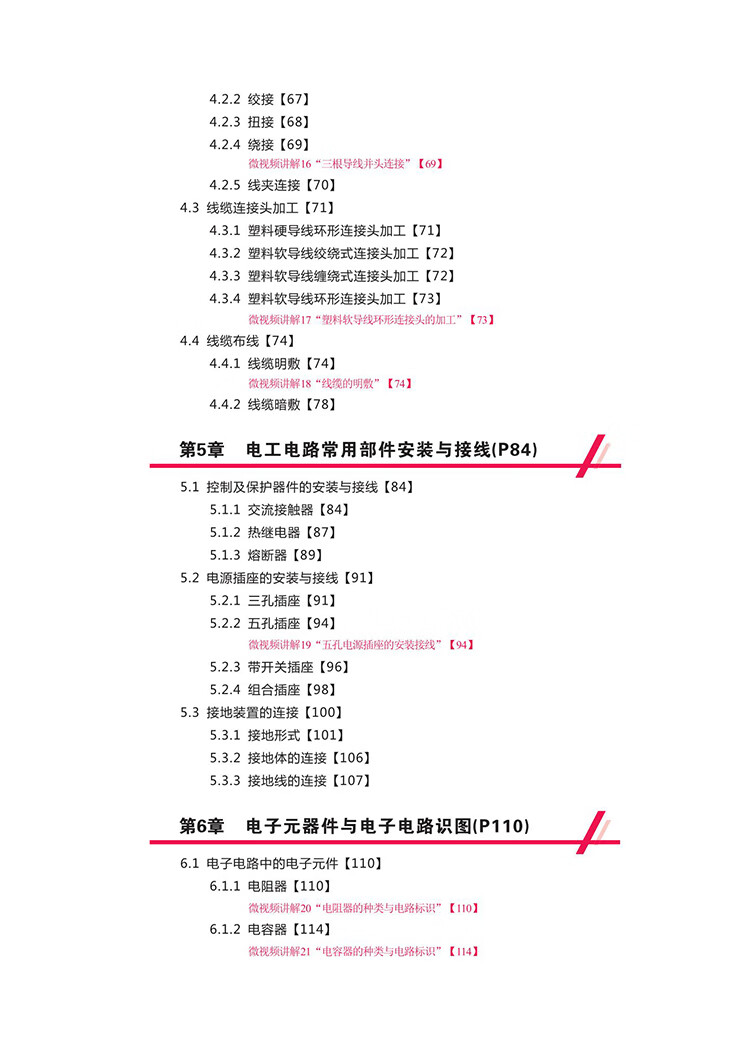 4.2.2 绞接【67】
4.2.3 扭接【68】
4.2.4 绕接【69】
微视频讲解16“三根导线并头连接”【69】
4.2.5 线夹连接【70】
4.3 线缆连接头加工【71】
4.3.1 塑料硬导线环形连接头加工【71】
4.3.2 塑料软导线绞绕式连接头加工【72】
4.3.3 塑料软导线缠绕式连接头加工【72】
4.3.4 塑料软导线环形连接头加工【73】
微视频讲解17“塑料软导线环形连接头的加工”【73】
4.4 线缆布线【74】
4.4.1 线缆明敷【74】
微视频讲解18“线缆的明敷”【74】
4.4.2 线缆暗敷【78】

第5章 电工电路常用部件安装与接线(P84)

5.1 控制及保护器件的安装与接线【84】
5.1.1 交流接触器【84】
5.1.2 热继电器【87】
5.1.3 熔断器【89】
5.2 电源插座的安装与接线【91】
5.2.1 三孔插座【91】
5.2.2 五孔插座【94】
微视频讲解19“五孔电源插座的安装接线”【94】
5.2.3 带开关插座【96】
5.2.4 组合插座【98】
5.3 接地装置的连接【100】
5.3.1 接地形式【101】
5.3.2 接地体的连接【106】
5.3.3 接地线的连接【107】

第6章 电子元器件与电子电路识图(P110)

6.1 电子电路中的电子元件【110】
6.1.1 电阻器【110】
微视频讲解20“电阻器的种类与电路标识”【110】
6.1.2 电容器【114】
微视频讲解21“电容器的种类与电路标识”【114】